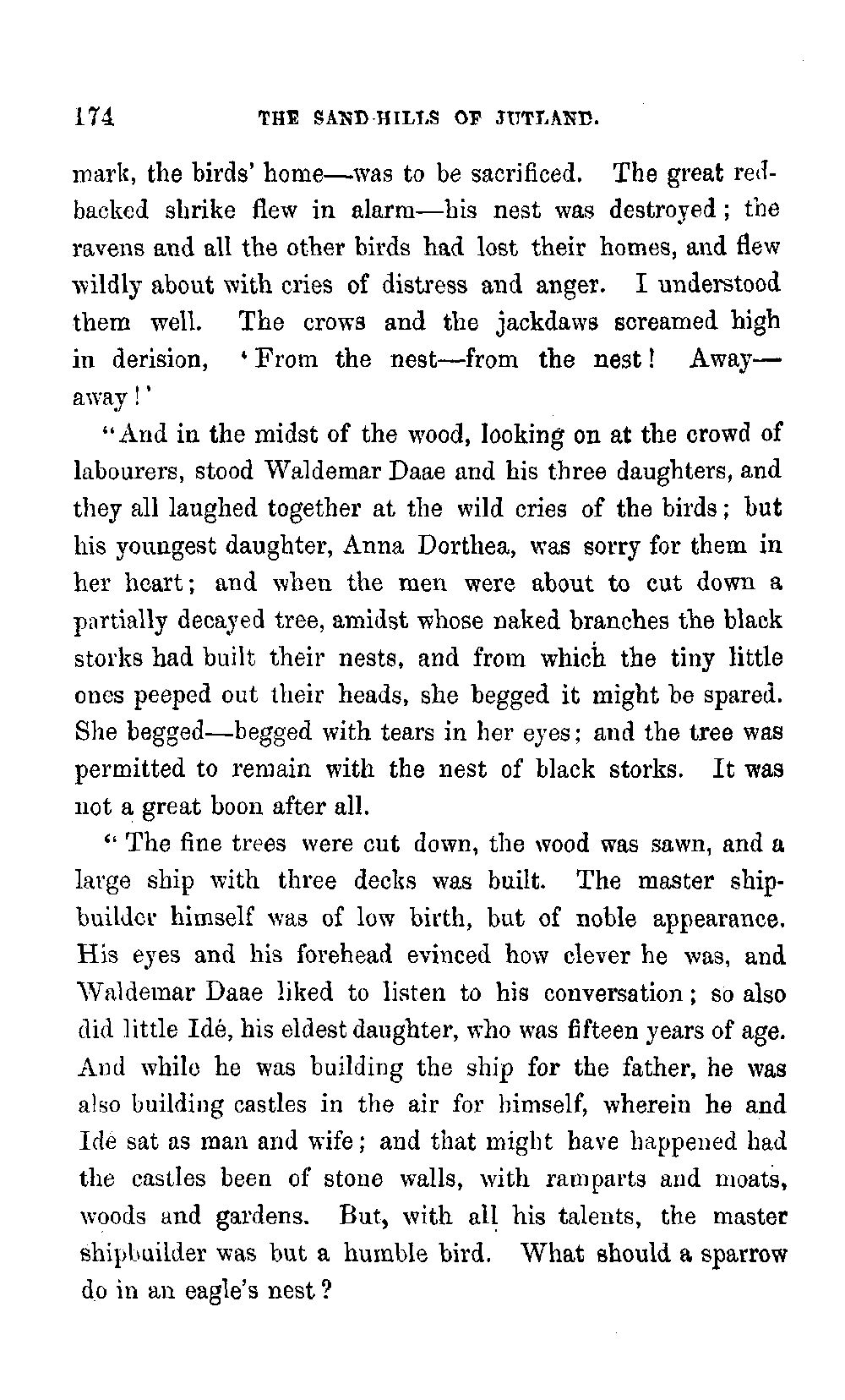 174 THE SAND-HILLS OF JUTLAND.

mark, the birds' home—was to be sacrificed. The great red-backed shrike flew in alarm—his nest was destroyed; the ravens and all the other birds had lost their homes, and flew wildly about with cries of distress and anger. I understood them well. The crows and the jackdaws screamed high in derision, 'From the nest—from the nest! Away—away!'

"And in the midst of the wood, looking on at the crowd of labourers, stood Waldemar Daae and his three daughters, and they all laughed together at the wild cries of the birds; but his youngest daughter, Anna Dorthea, was sorry for them in her heart; and when the men were about to cut down a partially decayed tree, amidst whose naked branches the black storks had built their nests, and from which the tiny little ones peeped out their heads, she begged it might be spared. She begged—begged with tears in her eyes; and the tree was permitted to remain with the nest of black storks. It was not a great boon after all.

"The fine trees were cut down, the wood was sawn, and a large ship with three decks was built. The master shipbuilder himself was of low birth, but of noble appearance. His eyes and his forehead evinced how clever he was, and Waldemar Daae liked to listen to his conversation; so also did little Idé, his eldest daughter, who was fifteen years of age. And while he was building the ship for the father, he was also building castles in the air for himself, wherein he and Idé sat as man and wife; and that might have happened had the castles been of stone walls, with ramparts and moats, woods and gardens. But, with all his talents, the master shipbuilder was but a humble bird. What should a sparrow do in an eagle's nest?